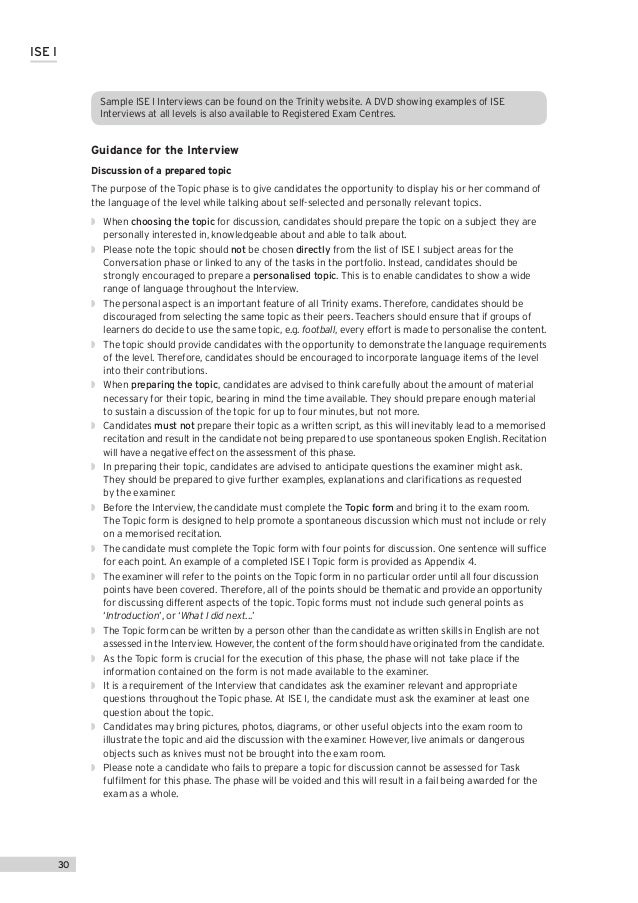 ISE I

Sample ISE I Interviews can be found on the Trinity website. A DVD showing examples of ISE Interviews at all levels is also available to Registered Exam Centres.

Guidance for the Interview

Discussion of a prepared topic

The purpose of the Topic phase is to give candidates the opportunity to display his or her command of the language of the level while talking about self-selected and personally relevant topics.

When choosing the topic for discussion, candidates should prepare the topic on a subject they are personally interested in, knowledgeable about and able to talk about.

Please note the topic should not be chosen directly from the list of ISE I subject areas for the Conversation phase or linked to any of the tasks in the portfolio. Instead, candidates should be strongly encouraged to prepare a personalised topic. This is to enable candidates to show a wide range of language throughout the Interview.

The personal aspect is an important feature of all Trinity exams. Therefore, candidates should be discouraged from selecting the same topic as their peers. Teachers should ensure that if groups of learners do decide to use the same topic, e.g. football, every effort is made to personalise the content.

The topic should provide candidates with the opportunity to demonstrate the language requirements of the level. Therefore, candidates should be encouraged to incorporate language items of the level into their contributions.

When preparing the topic, candidates are advised to think carefully about the amount of material necessary for their topic, bearing in mind the time available. They should prepare enough material to sustain a discussion of the topic for up to four minutes, but not more.

Candidates must not prepare their topic as a written script, as this will inevitably lead to a memorised recitation and result in the candidate not being prepared to use spontaneous spoken English. Recitation will have a negative effect on the assessment of this phase.

In preparing their topic, candidates are advised to anticipate questions the examiner might ask. They should be prepared to give further examples, explanations and clarifications as requested by the examiner.

Before the Interview, the candidate must complete the Topic form and bring it to the exam room. The Topic form is designed to help promote a spontaneous discussion which must not include or rely on a memorised recitation.

The candidate must complete the Topic form with four points for discussion. One sentence will suffice for each point. An example of a completed ISE I Topic form is provided as Appendix 4.

The examiner will refer to the points on the Topic form in no particular order until all four discussion points have been covered. Therefore, all of the points should be thematic and provide an opportunity for discussing different aspects of the topic. Topic forms must not include such general points as 'Introduction', or 'What I did next...'

The Topic form can be written by a person other than the candidate as written skills in English are not assessed in the Interview. However, the content of the form should have originated from the candidate.

As the Topic form is crucial for the execution of this phase, the phase will not take place if the information contained on the form is not made available to the examiner.

It is a requirement of the Interview that candidates ask the examiner relevant and appropriate questions throughout the Topic phase. At ISE I, the candidate must ask the examiner at least one question about the topic.

Candidates may bring pictures, photos, diagrams, or other useful objects into the exam room to illustrate the topic and aid the discussion with the examiner. However, live animals or dangerous objects such as knives must not be brought into the exam room.

Please note a candidate who fails to prepare a topic for discussion cannot be assessed for Task fulfilment for this phase. The phase will be voided and this will result in a fail being awarded for the exam as a whole.

30